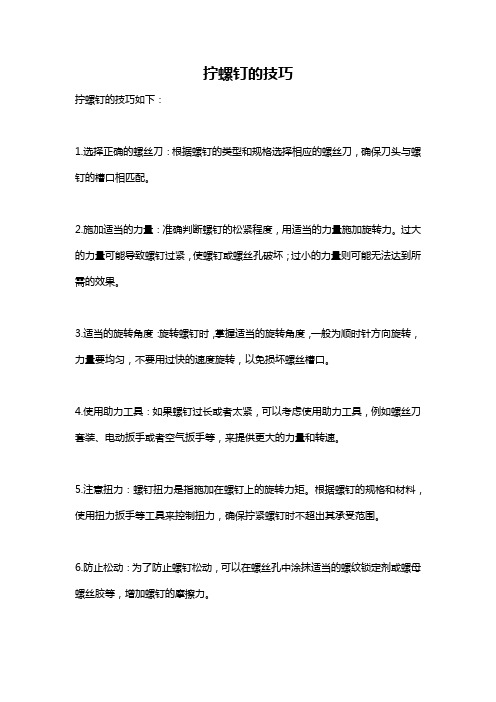 拧螺钉的技巧

拧螺钉的技巧如下：

1.选择正确的螺丝刀：根据螺钉的类型和规格选择相应的螺丝刀，确保刀头与螺钉的槽口相匹配。

2.施加适当的力量：准确判断螺钉的松紧程度，用适当的力量施加旋转力。过大的力量可能导致螺钉过紧，使螺钉或螺丝孔破坏；过小的力量则可能无法达到所需的效果。

3.适当的旋转角度：旋转螺钉时，掌握适当的旋转角度，一般为顺时针方向旋转，力量要均匀，不要用过快的速度旋转，以免损坏螺丝槽口。

4.使用助力工具：如果螺钉过长或者太紧，可以考虑使用助力工具，例如螺丝刀套装、电动扳手或者空气扳手等，来提供更大的力量和转速。

5.注意扭力：螺钉扭力是指施加在螺钉上的旋转力矩。根据螺钉的规格和材料，使用扭力扳手等工具来控制扭力，确保拧紧螺钉时不超出其承受范围。

6.防止松动：为了防止螺钉松动，可以在螺丝孔中涂抹适当的螺纹锁定剂或螺母螺丝胶等，增加螺钉的摩擦力。